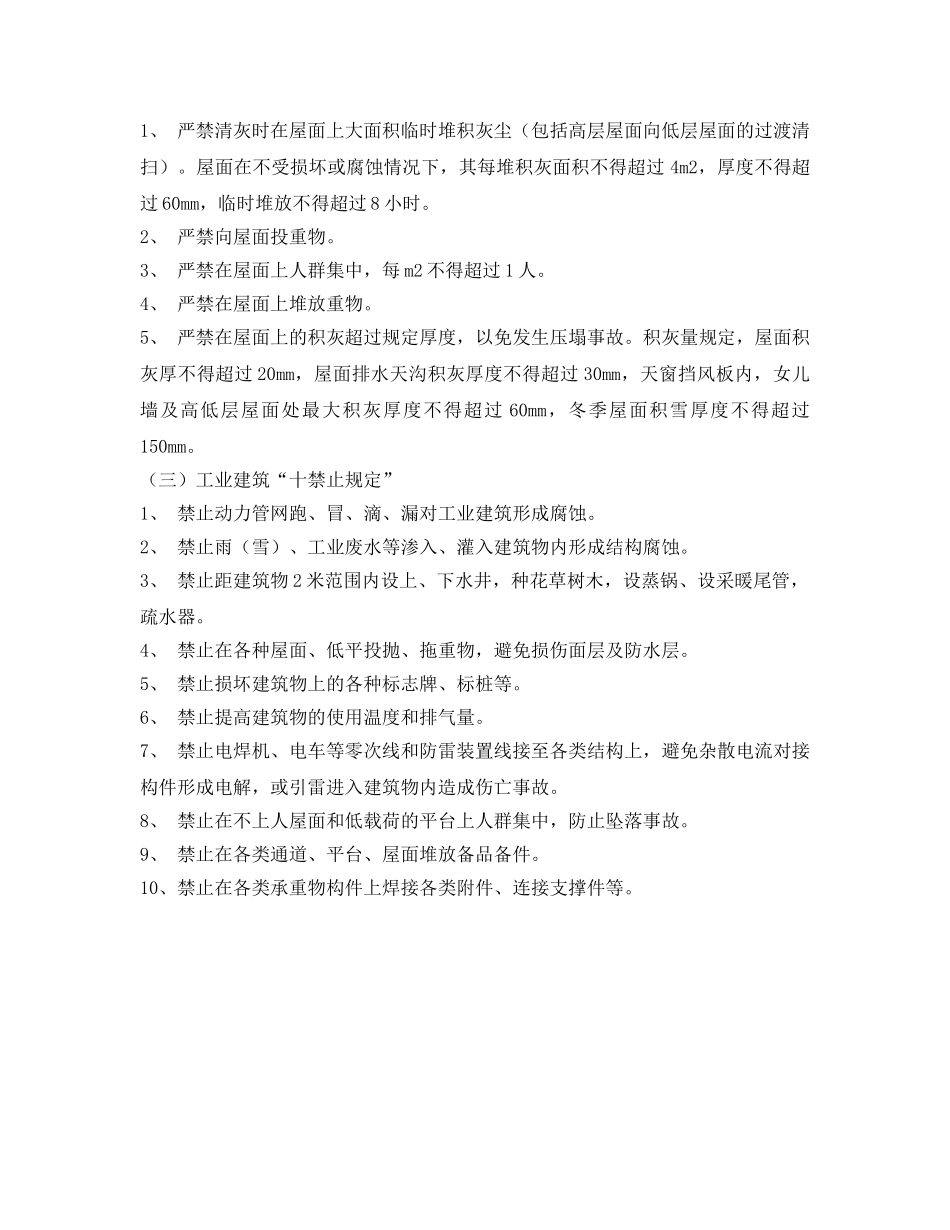 1、 严禁清灰时在屋面上大面积临时堆积灰尘（包括高层屋面向低层屋面的过渡清扫）。屋面在不受损坏或腐蚀情况下，其每堆积灰面积不得超过 4m2，厚度不得超过 60mm，临时堆放不得超过 8 小时。

2、 严禁向屋面投重物。

3、 严禁在屋面上人群集中，每 m2 不得超过 1 人。

4、 严禁在屋面上堆放重物。

5、 严禁在屋面上的积灰超过规定厚度，以免发生压塌事故。积灰量规定，屋面积灰厚不得超过 20mm，屋面排水天沟积灰厚度不得超过 30mm，天窗挡风板内，女儿墙及高低层屋面处最大积灰厚度不得超过 60mm，冬季屋面积雪厚度不得超过 150mm。

（三）工业建筑“十禁止规定”

1、 禁止动力管网跑、冒、滴、漏对工业建筑形成腐蚀。

2、 禁止雨（雪）、工业废水等渗入、灌入建筑物内形成结构腐蚀。

3、 禁止距建筑物 2 米范围内设上、下水井，种花草树木，设蒸锅、设采暖尾管，疏水器。

4、 禁止在各种屋面、低平投抛、拖重物，避免损伤面层及防水层。

5、 禁止损坏建筑物上的各种标志牌、标桩等。

6、 禁止提高建筑物的使用温度和排气量。

7、 禁止电焊机、电车等零次线和防雷装置线接至各类结构上，避免杂散电流对接构件形成电解，或引雷进入建筑物内造成伤亡事故。

8、 禁止在不上人屋面和低载荷的平台上人群集中，防止坠落事故。

9、 禁止在各类通道、平台、屋面堆放备品备件。

10、禁止在各类承重物构件上焊接各类附件、连接支撑件等。